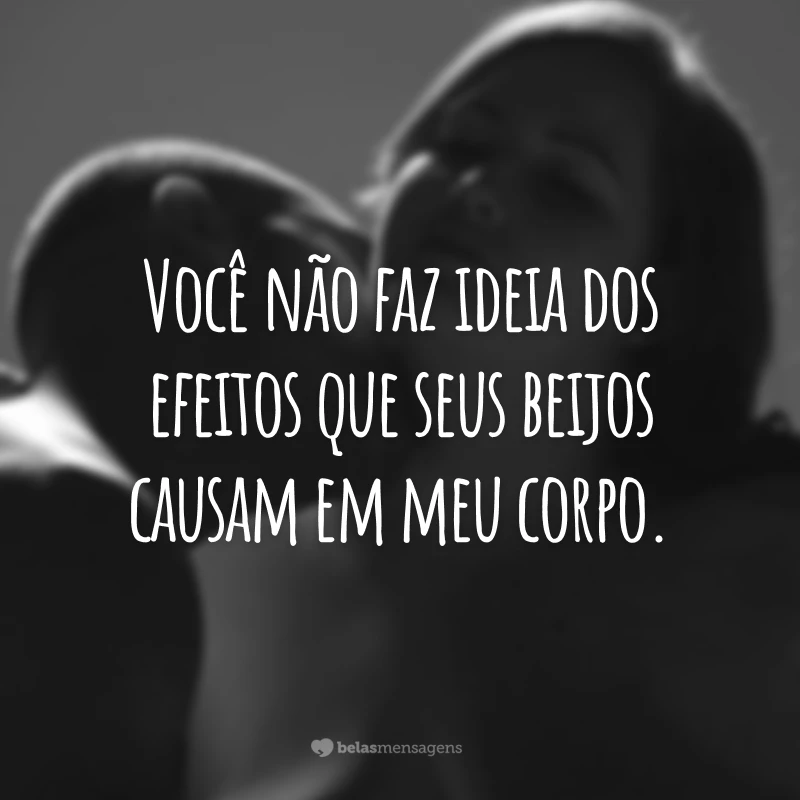 Você não faz ideia dos efeitos que seus beijos causam em meu corpo.

belasmensagens